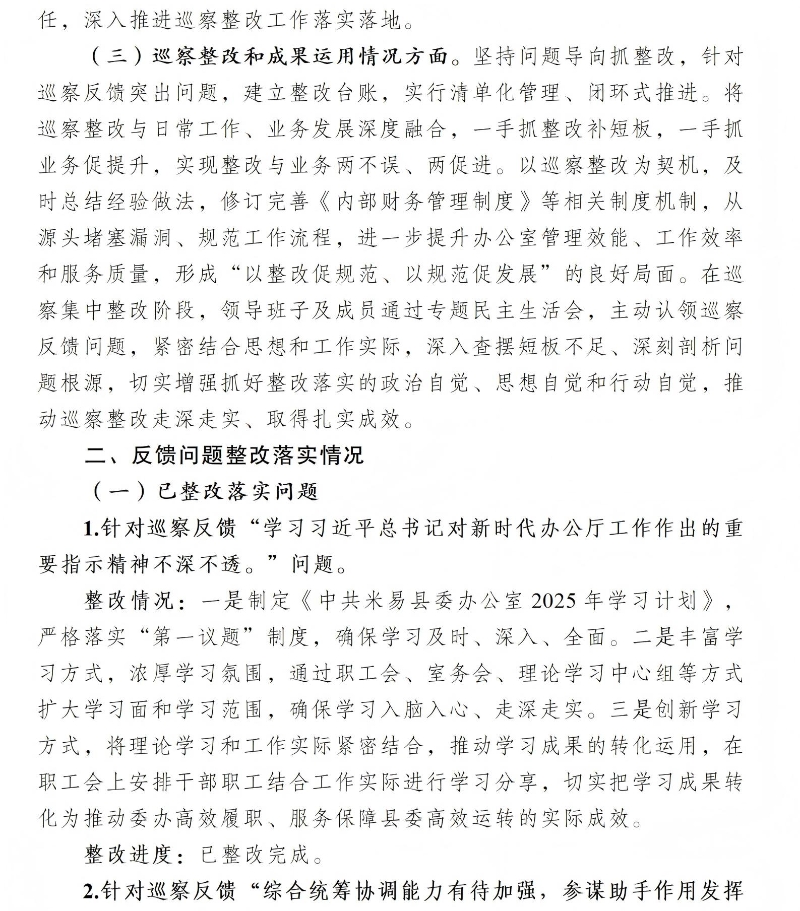 任，深入推进巡察整改工作落实落地。

（三）巡察整改和成果运用情况方面。坚持问题导向抓整改，针对巡察反馈突出问题，建立整改台账，实行清单化管理、闭环式推进。将巡察整改与日常工作、业务发展深度融合，一手抓整改补短板，一手抓业务促提升，实现整改与业务两不误、两促进。以巡察整改为契机，及时总结经验做法，修订完善《内部财务管理制度》等相关制度机制，从源头堵塞漏洞、规范工作流程，进一步提升办公室管理效能、工作效率和服务质量，形成“以整改促规范、以规范促发展”的良好局面。在巡察集中整改阶段，领导班子及成员通过专题民主生活会，主动认领巡察反馈问题，紧密结合思想和工作实际，深入查摆短板不足、深刻剖析问题根源，切实增强抓好整改落实的政治自觉、思想自觉和行动自觉，推动巡察整改走深走实、取得扎实成效。

二、反馈问题整改落实情况

（一）已整改落实问题

1.针对巡察反馈“学习习近平总书记对新时代办公厅工作作出的重要指示精神不深不透。”问题。

整改情况：一是制定《中共米易县委办公室2025年学习计划》，严格落实“第一议题”制度，确保学习及时、深入、全面。二是丰富学习方式，浓厚学习氛围，通过职工会、室务会、理论学习中心组等方式扩大学习面和学习范围，确保学习入脑入心、走深走实。三是创新学习方式，将理论学习和工作实际紧密结合，推动学习成果的转化运用，在职工会上安排干部职工结合工作实际进行学习分享，切实把学习成果转化为推动委办高效履职、服务保障县委高效运转的实际成效。

整改进度：已整改完成。

2.针对巡察反馈“综合统筹协调能力有待加强，参谋助手作用发挥